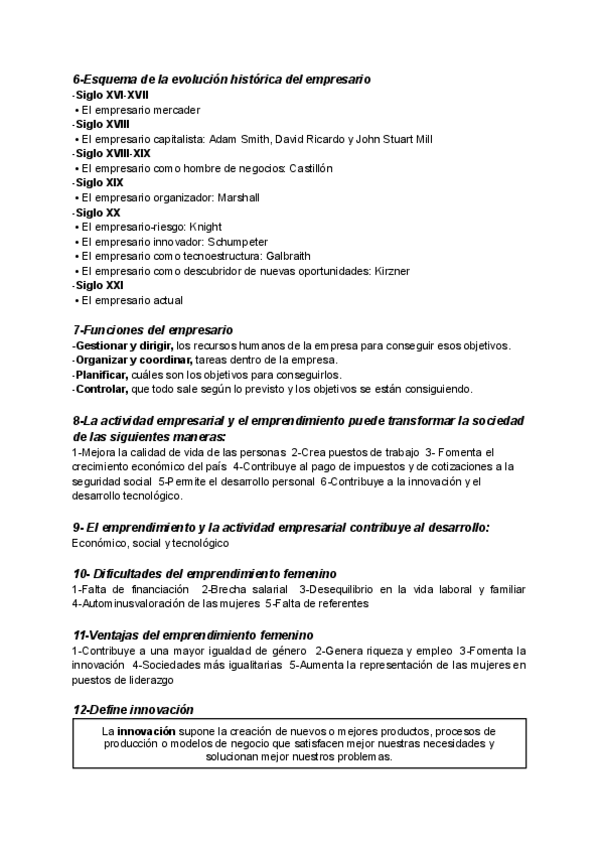 6-Esquema de la evolución histórica del empresario
-Siglo XVI-XVII
• El empresario mercader
-Siglo XVIII
• El empresario capitalista: Adam Smith, David Ricardo y John Stuart Mill
-Siglo XVIII-XIX
• El empresario como hombre de negocios: Castillón
-Siglo XIX
• El empresario organizador: Marshall
-Siglo XX
• El empresario-riesgo: Knight
• El empresario innovador: Schumpeter
• El empresario como tecnoestructura: Galbraith
• El empresario como descubridor de nuevas oportunidades: Kirzner
-Siglo XXI
• El empresario actual

7-Funciones del empresario
-Gestionar y dirigir, los recursos humanos de la empresa para conseguir esos objetivos.
-Organizar y coordinar, tareas dentro de la empresa.
-Planificar, cuáles son los objetivos para conseguirlos.
-Controlar, que todo sale según lo previsto y los objetivos se están consiguiendo.

8-La actividad empresarial y el emprendimiento puede transformar la sociedad de las siguientes maneras:
1-Mejora la calidad de vida de las personas 2-Crea puestos de trabajo 3- Fomenta el crecimiento económico del país 4-Contribuye al pago de impuestos y de cotizaciones a la seguridad social 5-Permite el desarrollo personal 6-Contribuye a la innovación y el desarrollo tecnológico.

9- El emprendimiento y la actividad empresarial contribuye al desarrollo:
Económico, social y tecnológico

10- Dificultades del emprendimiento femenino
1-Falta de financiación 2-Brecha salarial 3-Desequilibrio en la vida laboral y familiar 4-Autominusvaloración de las mujeres 5-Falta de referentes

11-Ventajas del emprendimiento femenino
1-Contribuye a una mayor igualdad de género 2-Genera riqueza y empleo 3-Fomenta la innovación 4-Sociedades más igualitarias 5-Aumenta la representación de las mujeres en puestos de liderazgo

12-Define innovación
La innovación supone la creación de nuevos o mejores productos, procesos de producción o modelos de negocio que satisfacen mejor nuestras necesidades y solucionan mejor nuestros problemas.